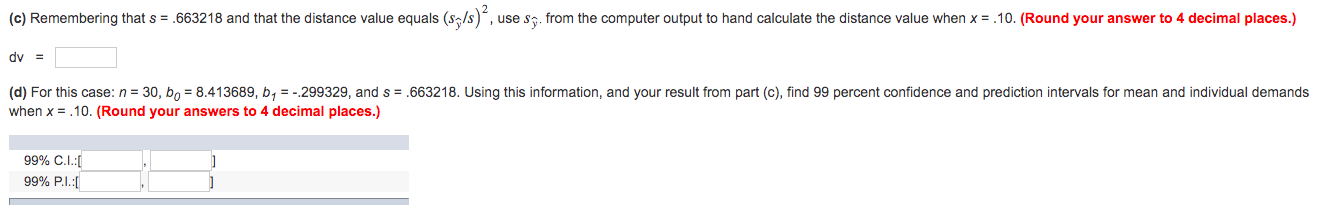 (c) Remembering that $s$ = .663218 and that the distance value equals $(s_{\hat{y}}/s)^2$, use $s_{\hat{y}}$. from the computer output to hand calculate the distance value when $x$ = .10. (Round your answer to 4 decimal places.)

dv =

(d) For this case: $n$ = 30, $b_0$ = 8.413689, $b_1$ = -.299329, and $s$ = .663218. Using this information, and your result from part (c), find 99 percent confidence and prediction intervals for mean and individual demands when $x$ = .10. (Round your answers to 4 decimal places.)

99% C.I.:[ , ]
99% P.I.:[ , ]